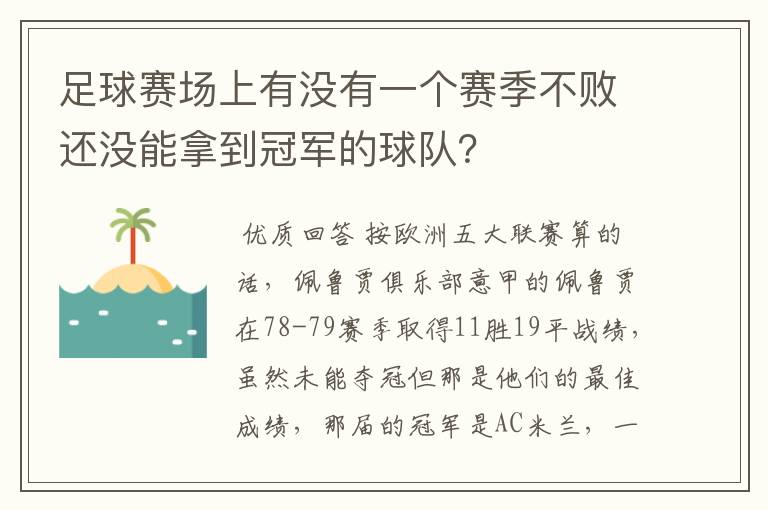 足球赛场上有没有一个赛季不败还没能拿到冠军的球队?

优质回答 按欧洲五大联赛算的话，佩鲁贾俱乐部意甲的佩鲁贾在78-79赛季取得11胜19平战绩，虽然未能夺冠但那是他们的最佳成绩，那届的冠军是AC米兰，一